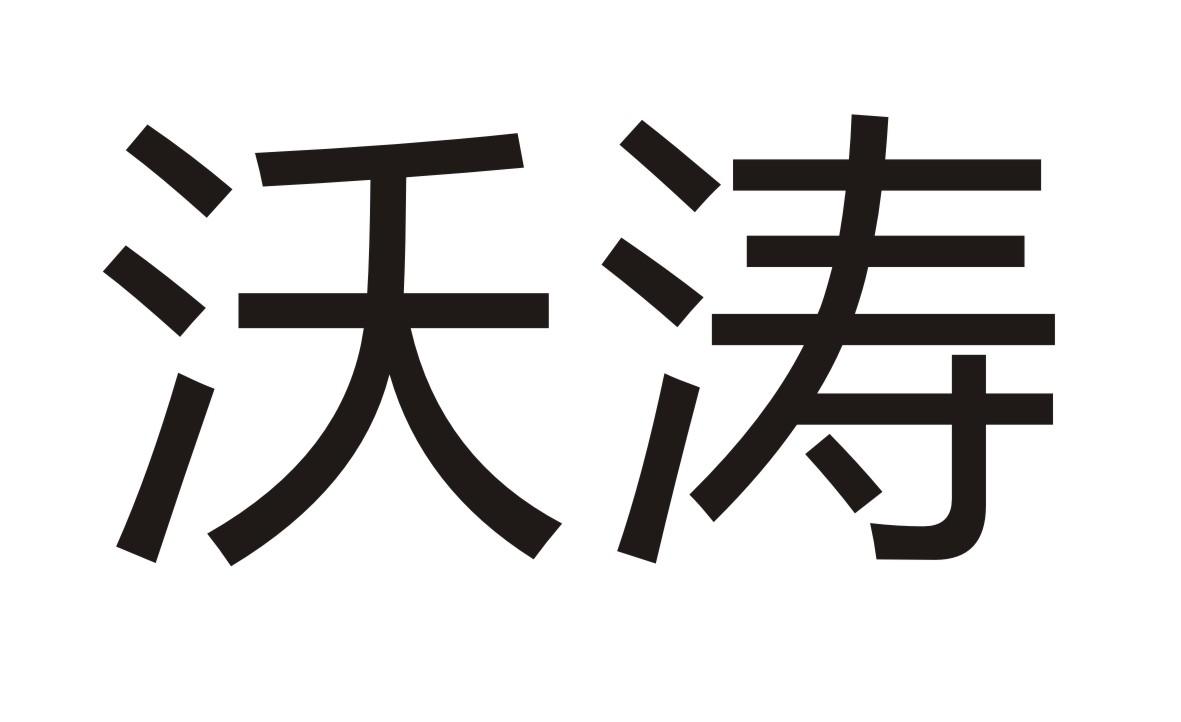 沃涛